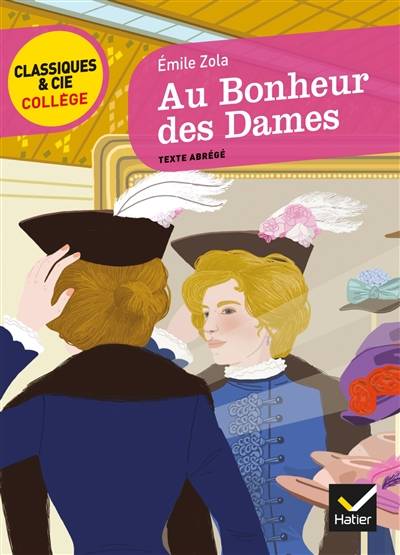 CLASSIQUES & CIE COLLÈGE

Émile Zola

Au Bonheur des Dames

TEXTE ABRÉGÉ

Hatier